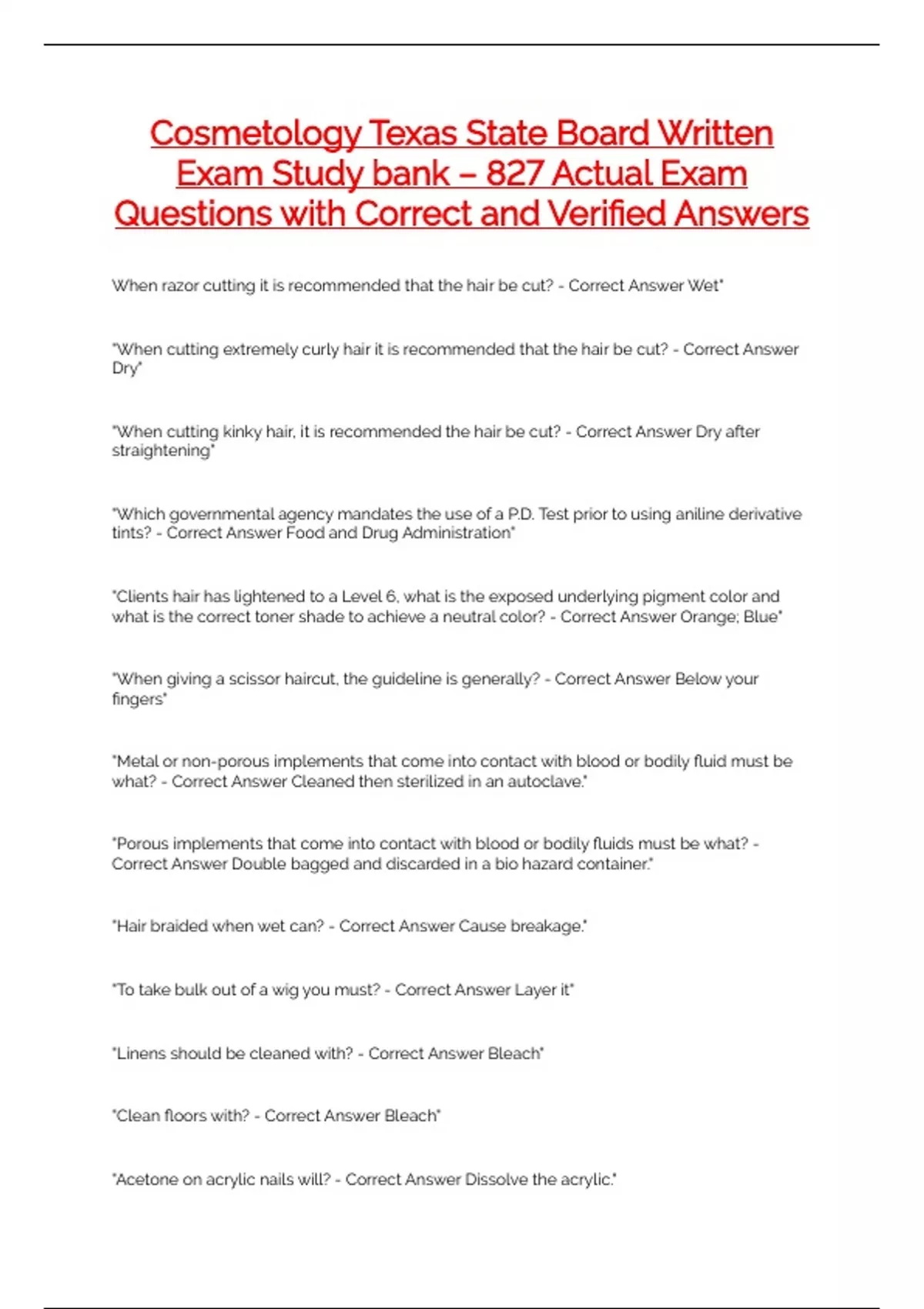 Cosmetology Texas State Board Written Exam Study bank – 827 Actual Exam Questions with Correct and Verified Answers

When razor cutting it is recommended that the hair be cut? - Correct Answer Wet"

"When cutting extremely curly hair it is recommended that the hair be cut? - Correct Answer Dry"

"When cutting kinky hair, it is recommended the hair be cut? - Correct Answer Dry after straightening"

"Which governmental agency mandates the use of a P.D. Test prior to using aniline derivative tints? - Correct Answer Food and Drug Administration"

"Clients hair has lightened to a Level 6, what is the exposed underlying pigment color and what is the correct toner shade to achieve a neutral color? - Correct Answer Orange; Blue"

"When giving a scissor haircut, the guideline is generally? - Correct Answer Below your fingers"

"Metal or non-porous implements that come into contact with blood or bodily fluid must be what? - Correct Answer Cleaned then sterilized in an autoclave."

"Porous implements that come into contact with blood or bodily fluids must be what? - Correct Answer Double bagged and discarded in a bio hazard container."

"Hair braided when wet can? - Correct Answer Cause breakage."

"To take bulk out of a wig you must? - Correct Answer Layer it"

"Linens should be cleaned with? - Correct Answer Bleach"

"Clean floors with? - Correct Answer Bleach"

"Acetone on acrylic nails will? - Correct Answer Dissolve the acrylic."